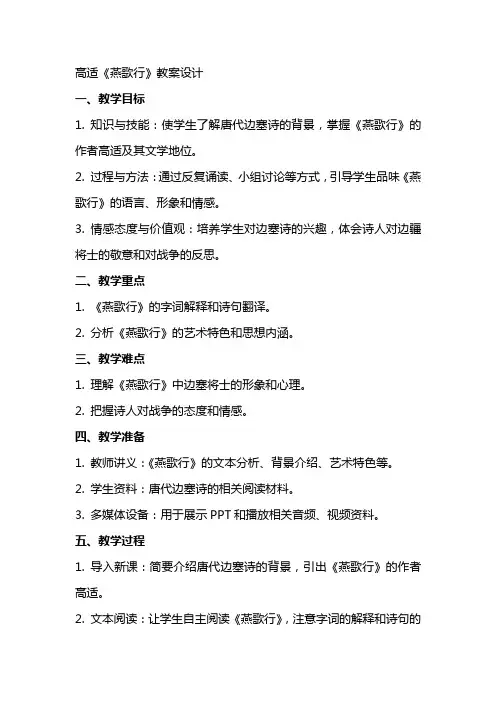 高适《燕歌行》教案设计

一、教学目标

1. 知识与技能：使学生了解唐代边塞诗的背景，掌握《燕歌行》的作者高适及其文学地位。

2. 过程与方法：通过反复诵读、小组讨论等方式，引导学生品味《燕歌行》的语言、形象和情感。

3. 情感态度与价值观：培养学生对边塞诗的兴趣，体会诗人对边疆将士的敬意和对战争的反思。

二、教学重点

1. 《燕歌行》的字词解释和诗句翻译。

2. 分析《燕歌行》的艺术特色和思想内涵。

三、教学难点

1. 理解《燕歌行》中边塞将士的形象和心理。

2. 把握诗人对战争的态度和情感。

四、教学准备

1. 教师讲义：《燕歌行》的文本分析、背景介绍、艺术特色等。

2. 学生资料：唐代边塞诗的相关阅读材料。

3. 多媒体设备：用于展示 PPT 和播放相关音频、视频资料。

五、教学过程

1. 导入新课：简要介绍唐代边塞诗的背景，引出《燕歌行》的作者高适。

2. 文本阅读：让学生自主阅读《燕歌行》，注意字词的解释和诗句的